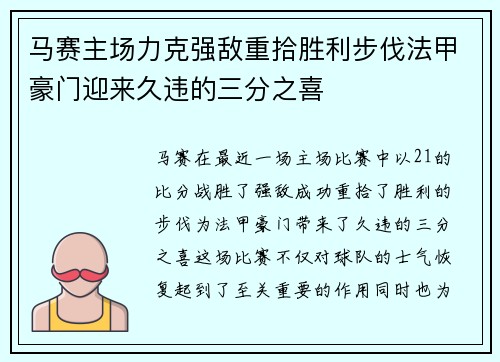 马赛主场力克强敌重拾胜利步伐法甲豪门迎来久违的三分之喜

马赛在最近一场主场比赛中以21的比分战胜了强敌成功重拾了胜利的步伐为法甲豪门带来了久违的三分之喜这场比赛不仅对球队的士气恢复起到了至关重要的作用同时也为